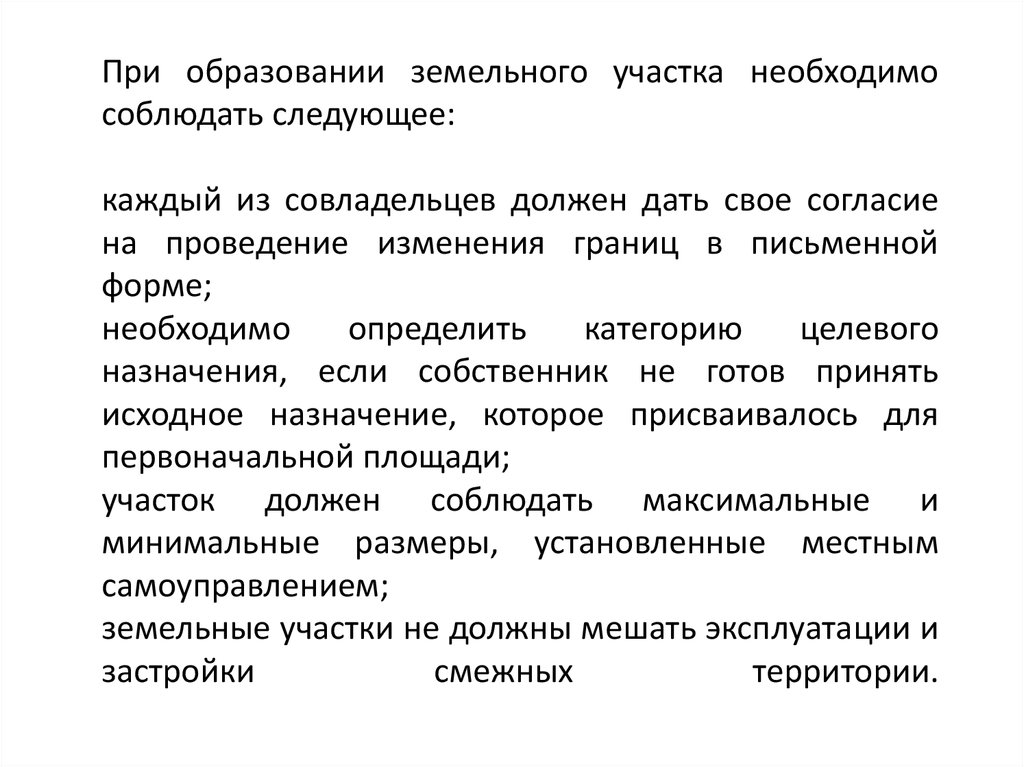 При образовании земельного участка необходимо соблюдать следующее:

каждый из совладельцев должен дать свое согласие на проведение изменения границ в письменной форме;
необходимо определить категорию целевого назначения, если собственник не готов принять исходное назначение, которое присваивалось для первоначальной площади;
участок должен соблюдать максимальные и минимальные размеры, установленные местным самоуправлением;
земельные участки не должны мешать эксплуатации и застройки смежных территории.